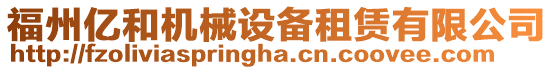 福州亿和机械设备租赁有限公司
http://fzoliviaspringha.cn.coovee.com